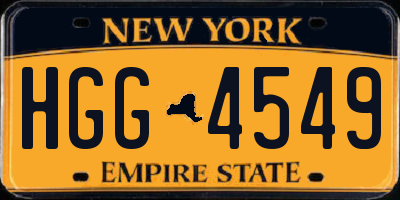 NEW YORK

HGG 4549

EMPIRE STATE